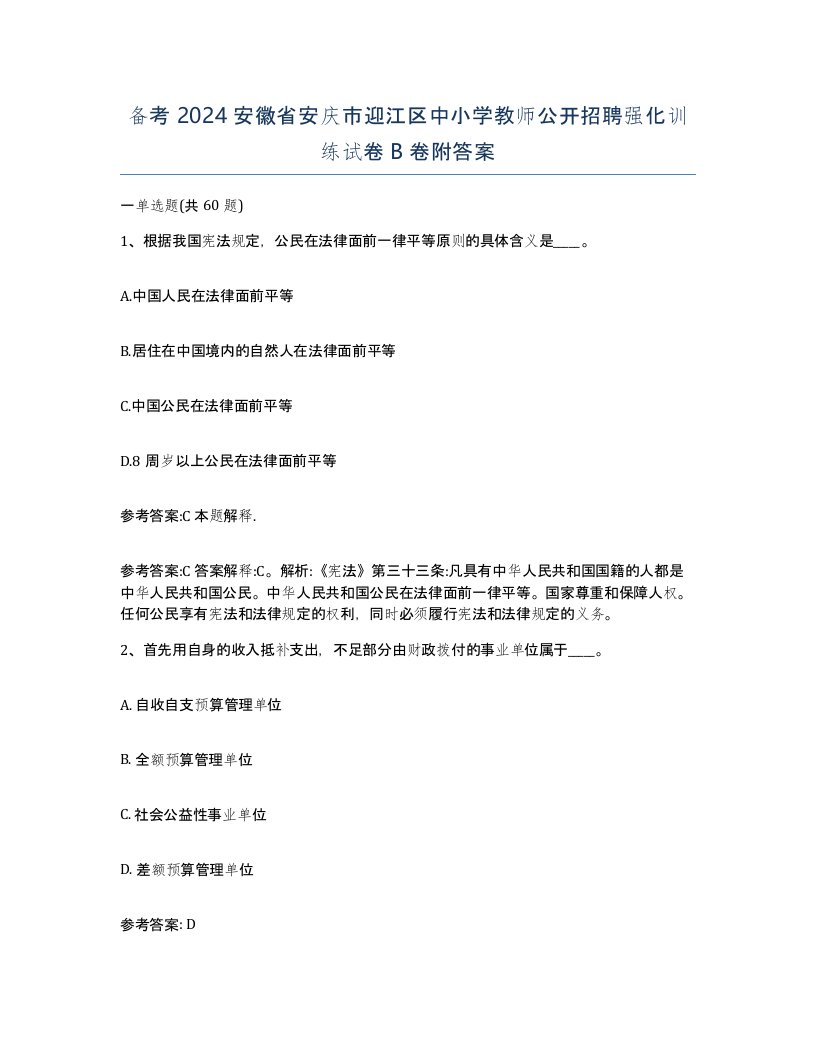 备考 2024 安徽省安庆市迎江区中小学教师公开招聘强化训练试卷 B 卷附答案

一单选题(共 60 题)

1、根据我国宪法规定，公民在法律面前一律平等原则的具体含义是____。

A.中国人民在法律面前平等

B.居住在中国境内的自然人在法律面前平等

C.中国公民在法律面前平等

D.8 周岁以上公民在法律面前平等

参考答案:C 本题解释.

参考答案:C 答案解释:C。解析:《宪法》第三十三条:凡具有中华人民共和国国籍的人都是中华人民共和国公民。中华人民共和国公民在法律面前一律平等。国家尊重和保障人权。任何公民享有宪法和法律规定的权利，同时必须履行宪法和法律规定的义务。

2、首先用自身的收入抵补支出，不足部分由财政拨付的事业单位属于____。

A. 自收自支预算管理单位

B. 全额预算管理单位

C. 社会公益性事业单位

D. 差额预算管理单位

参考答案: D